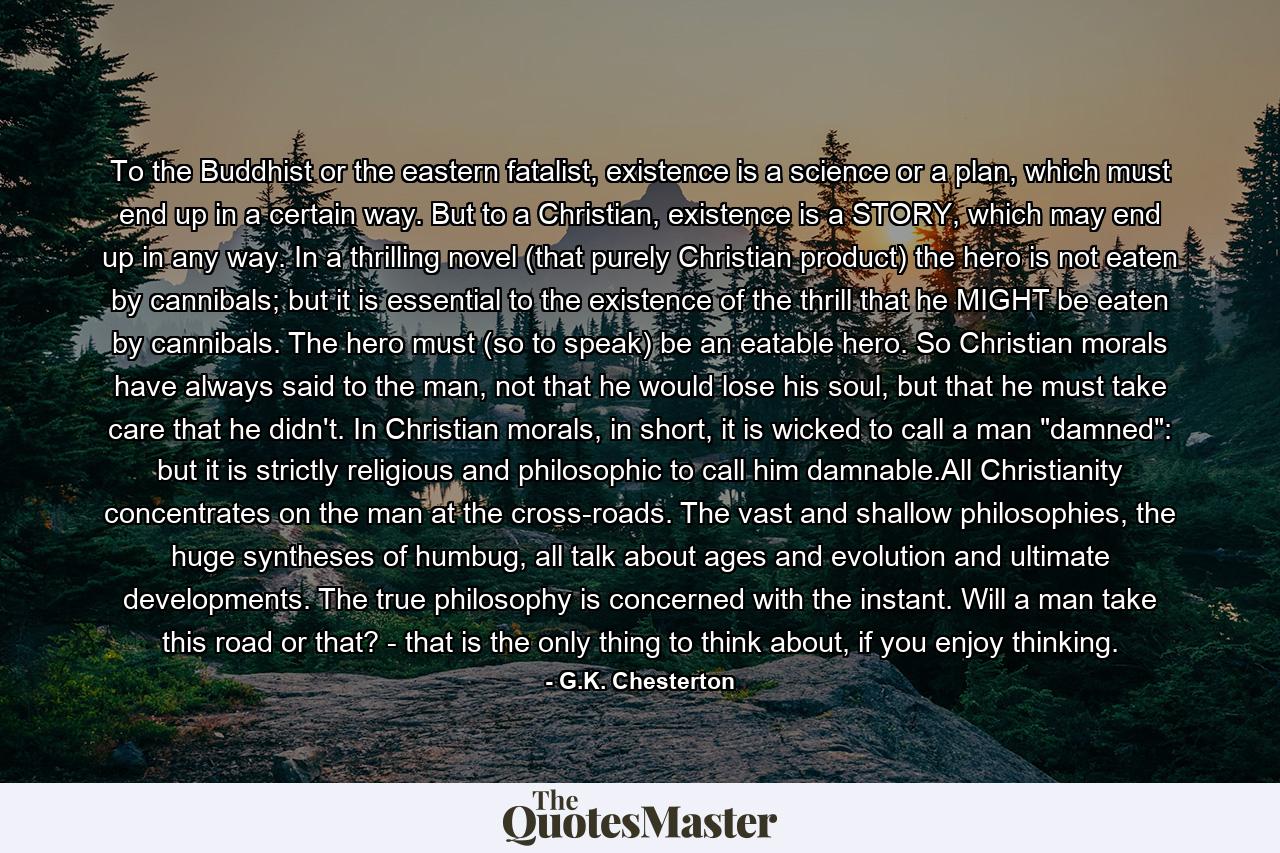 To the Buddhist or the eastern fatalist, existence is a science or a plan, which must end up in a certain way. But to a Christian, existence is a STORY, which may end up in any way. In a thrilling novel (that purely Christian product) the hero is not eaten by cannibals; but it is essential to the existence of the thrill that he MIGHT be eaten by cannibals. The hero must (so to speak) be an eatable hero. So Christian morals have always said to the man, not that he would lose his soul, but that he must take care that he didn't. In Christian morals, in short, it is wicked to call a man "damned": but it is strictly religious and philosophic to call him damnable.All Christianity concentrates on the man at the cross-roads. The vast and shallow philosophies, the huge syntheses of humbug, all talk about ages and evolution and ultimate developments. The true philosophy is concerned with the instant. Will a man take this road or that? - that is the only thing to think about, if you enjoy thinking.

- G.K. Chesterton

The QuotesMaster